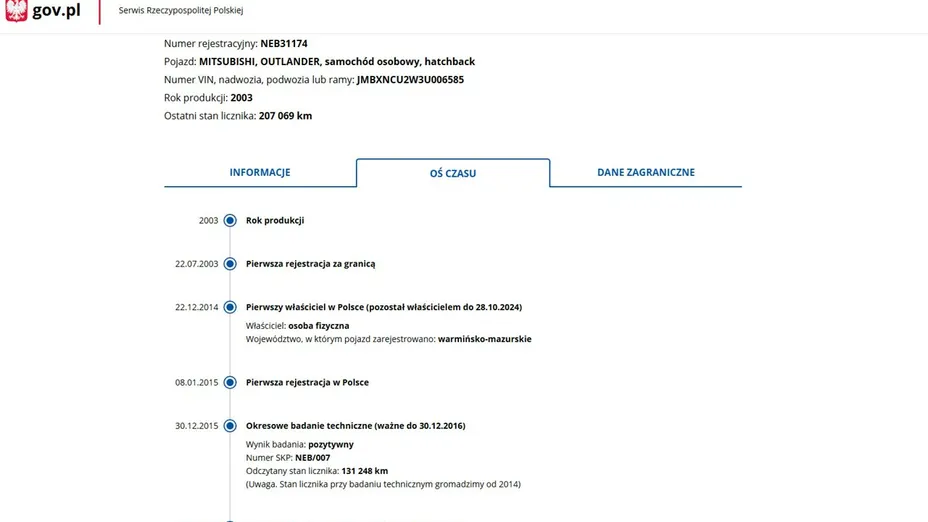 gov.pl

Serwis Rzeczypospolitej Polskiej

Numer rejestracyjny: NEB31174
Pojazd: MITSUBISHI, OUTLANDER, samochód osobowy, hatchback
Numer VIN, nadwozia, podwozia lub ramy: JMBXNCU2W3U006585
Rok produkcji: 2003
Ostatni stan licznika: 207 069 km

INFORMACJE

OŚ CZASU

DANE ZAGRANICZNE

2003 Rok produkcji

22.07.2003 Pierwsza rejestracja za granicą

22.12.2014 Pierwszy właściciel w Polsce (pozostał właścicielem do 28.10.2024)
Właściciel: osoba fizyczna
Województwo, w którym pojazd zarejestrowano: warmińsko-mazurskie

08.01.2015 Pierwsza rejestracja w Polsce

30.12.2015 Okresowe badanie techniczne (ważne do 30.12.2016)
Wynik badania: pozytywny
Numer SKP: NEB/007
Odczytany stan licznika: 131 248 km
(Uwaga. Stan licznika przy badaniu technicznym gromadzimy od 2014)